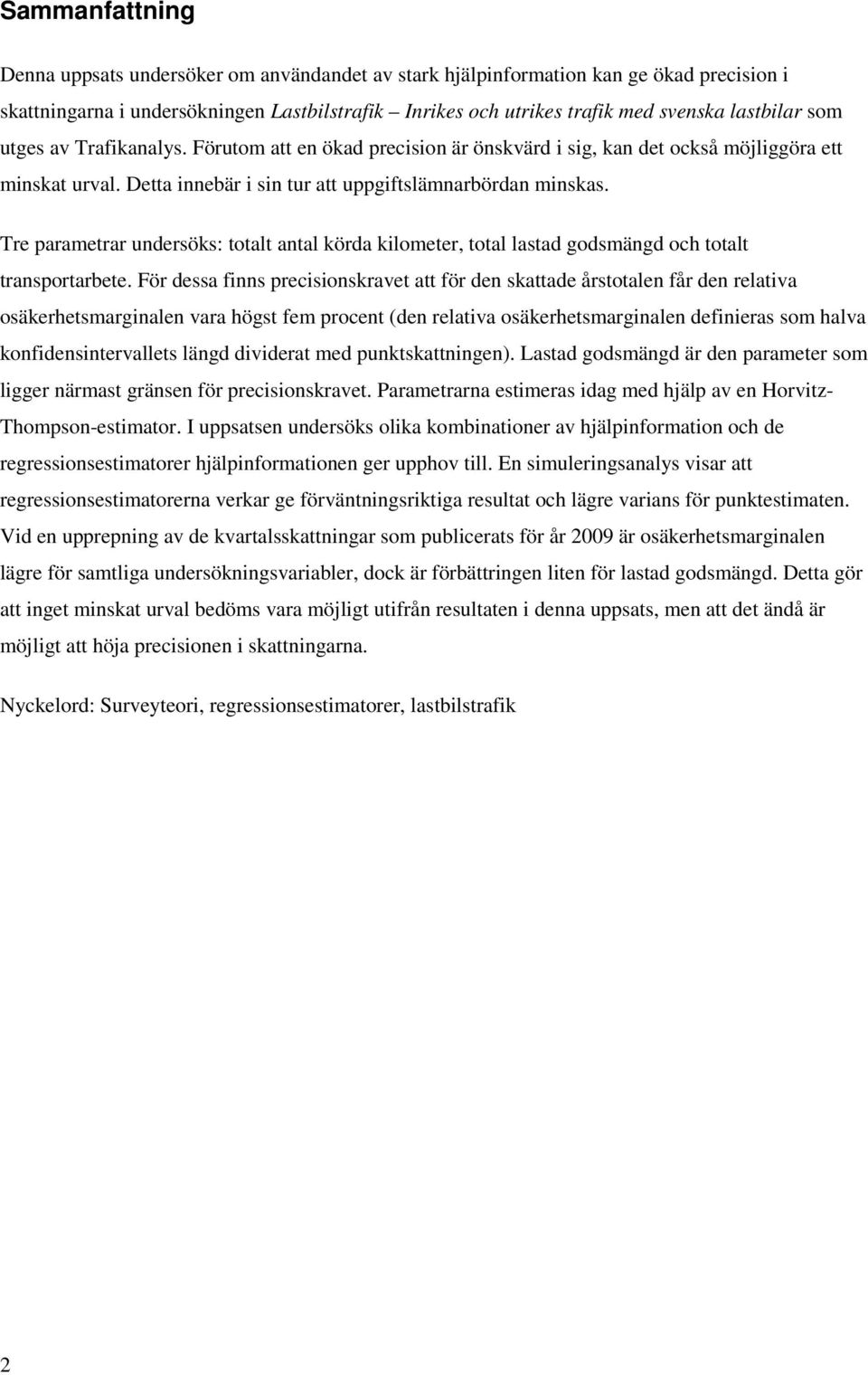 Sammanfattning

Denna uppsats undersöker om användandet av stark hjälpinformation kan ge ökad precision i skattningarna i undersökningen Lastbilstrafik – Inrikes och utrikes trafik med svenska lastbilar som utges av Trafikanalys. Förutom att en ökad precision är önskvärd i sig, kan det också möjliggöra ett minskat urval. Detta innebär i sin tur att uppgiftslämnarbördan minskas.

Tre parametrar undersöks: totalt antal körda kilometer, total lastad godsmängd och totalt transportarbete. För dessa finns precisionskravet att för den skattade årstotalen får den relativa osäkerhetsmarginalen vara högst fem procent (den relativa osäkerhetsmarginalen definieras som halva konfidensintervallets längd dividerat med punktskattningen). Lastad godsmängd är den parameter som ligger närmast gränsen för precisionskravet. Parametrarna estimeras idag med hjälp av en Horvitz-Thompson-estimator. I uppsatsen undersöks olika kombinationer av hjälpinformation och de regressionsestimatorer hjälpinformationen ger upphov till. En simuleringsanalys visar att regressionsestimatorerna verkar ge förväntningsriktiga resultat och lägre varians för punktestimaten. Vid en upprepning av de kvartalsskattningar som publicerats för år 2009 är osäkerhetsmarginalen lägre för samtliga undersökningsvariabler, dock är förbättringen liten för lastad godsmängd. Detta gör att inget minskat urval bedöms vara möjligt utifrån resultaten i denna uppsats, men att det ändå är möjligt att höja precisionen i skattningarna.

Nyckelord: Surveyteori, regressionsestimatorer, lastbilstrafik

2